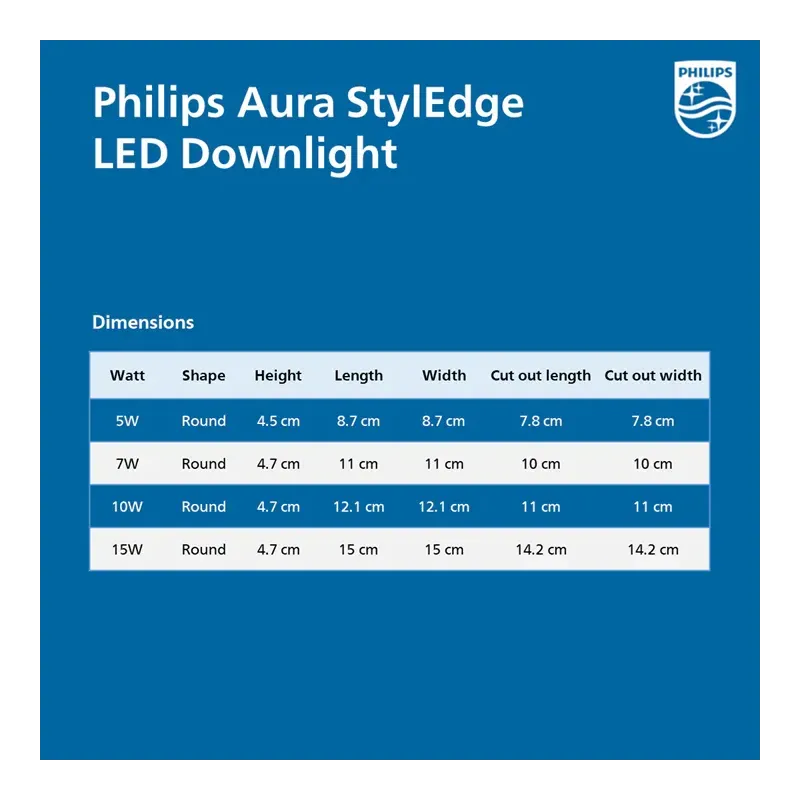 Philips Aura StylEdge LED Downlight

PHILIPS

Dimensions

| Watt | Shape | Height | Length | Width | Cut out length | Cut out width |
|---|---|---|---|---|---|---|
| 5W | Round | 4.5 cm | 8.7 cm | 8.7 cm | 7.8 cm | 7.8 cm |
| 7W | Round | 4.7 cm | 11 cm | 11 cm | 10 cm | 10 cm |
| 10W | Round | 4.7 cm | 12.1 cm | 12.1 cm | 11 cm | 11 cm |
| 15W | Round | 4.7 cm | 15 cm | 15 cm | 14.2 cm | 14.2 cm |